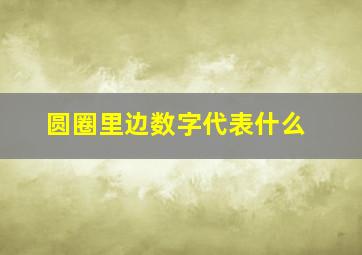 圆圈里边数字代表什么